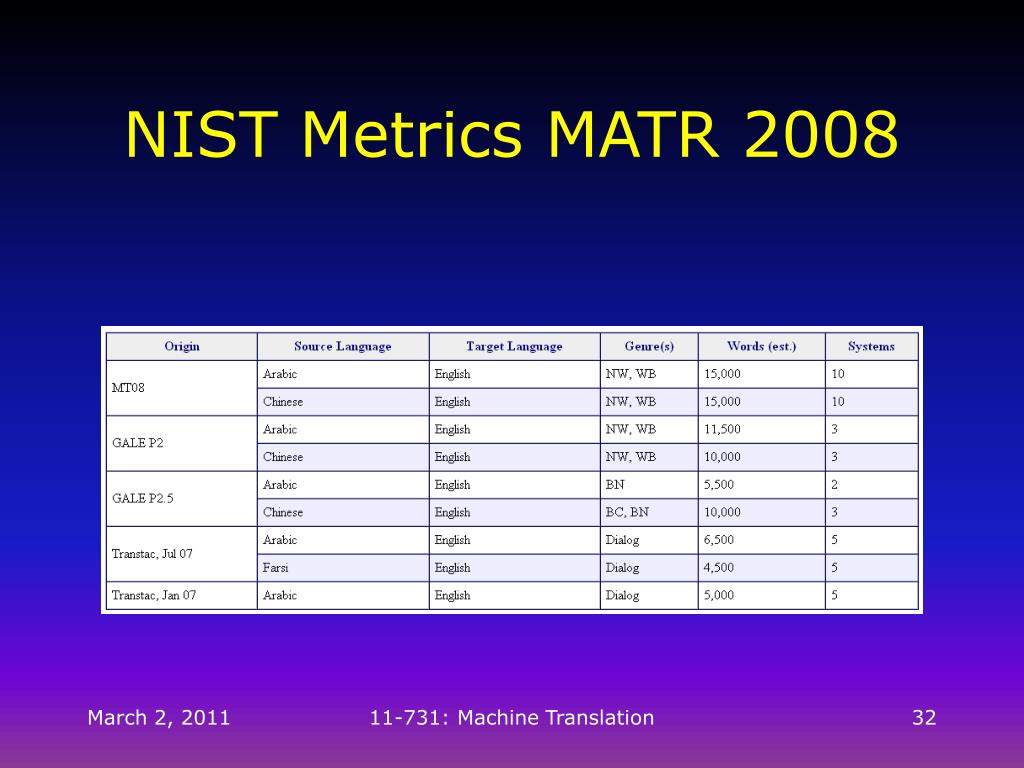 NIST Metrics MATR 2008

| Origin | Source Language | Target Language | Genre(s) | Words (est.) | Systems |
|---|---|---|---|---|---|
| MT08 | Arabic | English | NW, WB | 15,000 | 10 |
| | Chinese | English | NW, WB | 15,000 | 10 |
| GALE P2 | Arabic | English | NW, WB | 11,500 | 3 |
| | Chinese | English | NW, WB | 10,000 | 3 |
| GALE P2.5 | Arabic | English | BN | 5,500 | 2 |
| | Chinese | English | BC, BN | 10,000 | 3 |
| Transtac, Jul 07 | Arabic | English | Dialog | 6,500 | 5 |
| | Farsi | English | Dialog | 4,500 | 5 |
| Transtac, Jan 07 | Arabic | English | Dialog | 5,000 | 5 |

March 2, 2011

11-731: Machine Translation

32